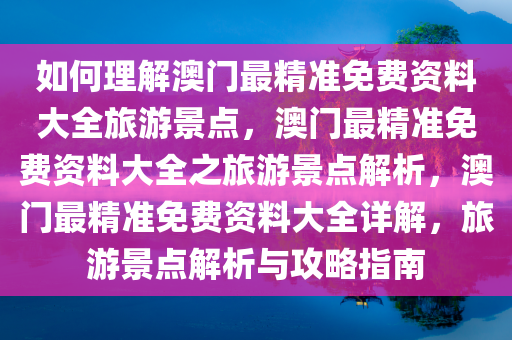 如何理解澳门最精准免费资料大全旅游景点，澳门最精准免费资料大全之旅游景点解析，澳门最精准免费资料大全详解，旅游景点解析与攻略指南